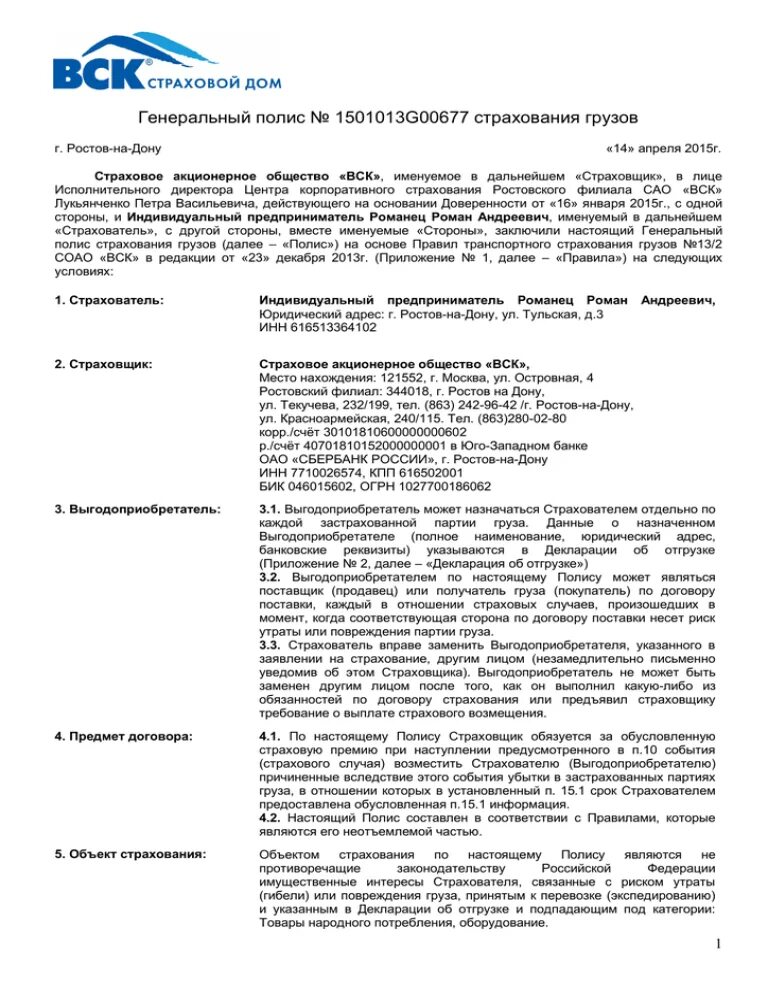 ВСК® СТРАХОВОЙ ДОМ

Генеральный полис № 1501013G00677 страхования грузов

г. Ростов-на-Дону

«14» апреля 2015г.

Страховое акционерное общество «ВСК», именуемое в дальнейшем «Страховщик», в лице Исполнительного директора Центра корпоративного страхования Ростовского филиала САО «ВСК» Лукьянченко Петра Васильевича, действующего на основании Доверенности от «16» января 2015г., с одной стороны, и Индивидуальный предприниматель Романец Роман Андреевич, именуемый в дальнейшем «Страхователь», с другой стороны, вместе именуемые «Стороны», заключили настоящий Генеральный полис страхования грузов (далее – «Полис») на основе Правил транспортного страхования грузов №13/2 СОАО «ВСК» в редакции от «23» декабря 2013г. (Приложение № 1, далее – «Правила») на следующих условиях:

1. Страхователь:

Индивидуальный предприниматель Романец Роман Андреевич, Юридический адрес: г. Ростов-на-Дону, ул. Тульская, д.3
ИНН 616513364102

2. Страховщик:

Страховое акционерное общество «ВСК»,
Место нахождения: 121552, г. Москва, ул. Островная, 4
Ростовский филиал: 344018, г. Ростов на Дону,
ул. Текучева, 232/199, тел. (863) 242-96-42 /г. Ростов-на-Дону,
ул. Красноармейская, 240/115. Тел. (863)280-02-80
корр./счёт 30101810600000000602
р./счёт 40701810152000000001 в Юго-Западном банке
ОАО «СБЕРБАНК РОССИИ», г. Ростов-на-Дону
ИНН 7710026574, КПП 616502001
БИК 046015602, ОГРН 1027700186062

3. Выгодоприобретатель:

3.1. Выгодоприобретатель может назначаться Страхователем отдельно по каждой застрахованной партии груза. Данные о назначенном Выгодоприобретателе (полное наименование, юридический адрес, банковские реквизиты) указываются в Декларации об отгрузке (Приложение № 2, далее – «Декларация об отгрузке»)
3.2. Выгодоприобретателем по настоящему Полису может являться поставщик (продавец) или получатель груза (покупатель) по договору поставки, каждый в отношении страховых случаев, произошедших в момент, когда соответствующая сторона по договору поставки несет риск утраты или повреждения партии груза.
3.3. Страхователь вправе заменить Выгодоприобретателя, указанного в заявлении на страхование, другим лицом (незамедлительно письменно уведомив об этом Страховщика). Выгодоприобретатель не может быть заменен другим лицом после того, как он выполнил какую-либо из обязанностей по договору страхования или предъявил страховщику требование о выплате страхового возмещения.

4. Предмет договора:

4.1. По настоящему Полису Страховщик обязуется за обусловленную страховую премию при наступлении предусмотренного в п.10 события (страхового случая) возместить Страхователю (Выгодоприобретателю) причиненные вследствие этого события убытки в застрахованных партиях груза, в отношении которых в установленный п. 15.1 срок Страхователем предоставлена обусловленная п.15.1 информация.
4.2. Настоящий Полис составлен в соответствии с Правилами, которые являются его неотъемлемой частью.

5. Объект страхования:

Объектом страхования по настоящему Полису являются не противоречащие законодательству Российской Федерации имущественные интересы Страхователя, связанные с риском утраты (гибели) или повреждения груза, принятым к перевозке (экспедированию) и указанным в Декларации об отгрузке и подпадающим под категории: Товары народного потребления, оборудование.

1